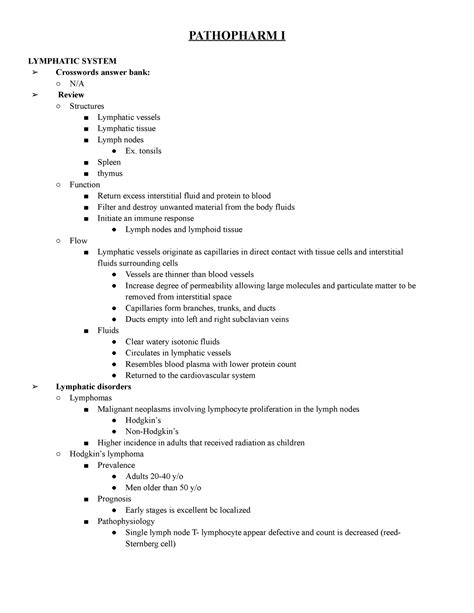 PATHOPHARM I

LYMPHATIC SYSTEM
➢ Crosswords answer bank:
○ N/A
➢ Review
○ Structures
■ Lymphatic vessels
■ Lymphatic tissue
■ Lymph nodes
● Ex. tonsils
■ Spleen
■ thymus
○ Function
■ Return excess interstitial fluid and protein to blood
■ Filter and destroy unwanted material from the body fluids
■ Initiate an immune response
● Lymph nodes and lymphoid tissue
○ Flow
■ Lymphatic vessels originate as capillaries in direct contact with tissue cells and interstitial fluids surrounding cells
● Vessels are thinner than blood vessels
● Increase degree of permeability allowing large molecules and particulate matter to be removed from interstitial space
● Capillaries form branches, trunks, and ducts
● Ducts empty into left and right subclavian veins
■ Fluids
● Clear watery isotonic fluids
● Circulates in lymphatic vessels
● Resembles blood plasma with lower protein count
● Returned to the cardiovascular system
➢ Lymphatic disorders
○ Lymphomas
■ Malignant neoplasms involving lymphocyte proliferation in the lymph nodes
● Hodgkin's
● Non-Hodgkin's
■ Higher incidence in adults that received radiation as children
○ Hodgkin's lymphoma
■ Prevalence
● Adults 20-40 y/o
● Men older than 50 y/o
■ Prognosis
● Early stages is excellent bc localized
■ Pathophysiology
● Single lymph node T- lymphocyte appear defective and count is decreased (reed-Sternberg cell)